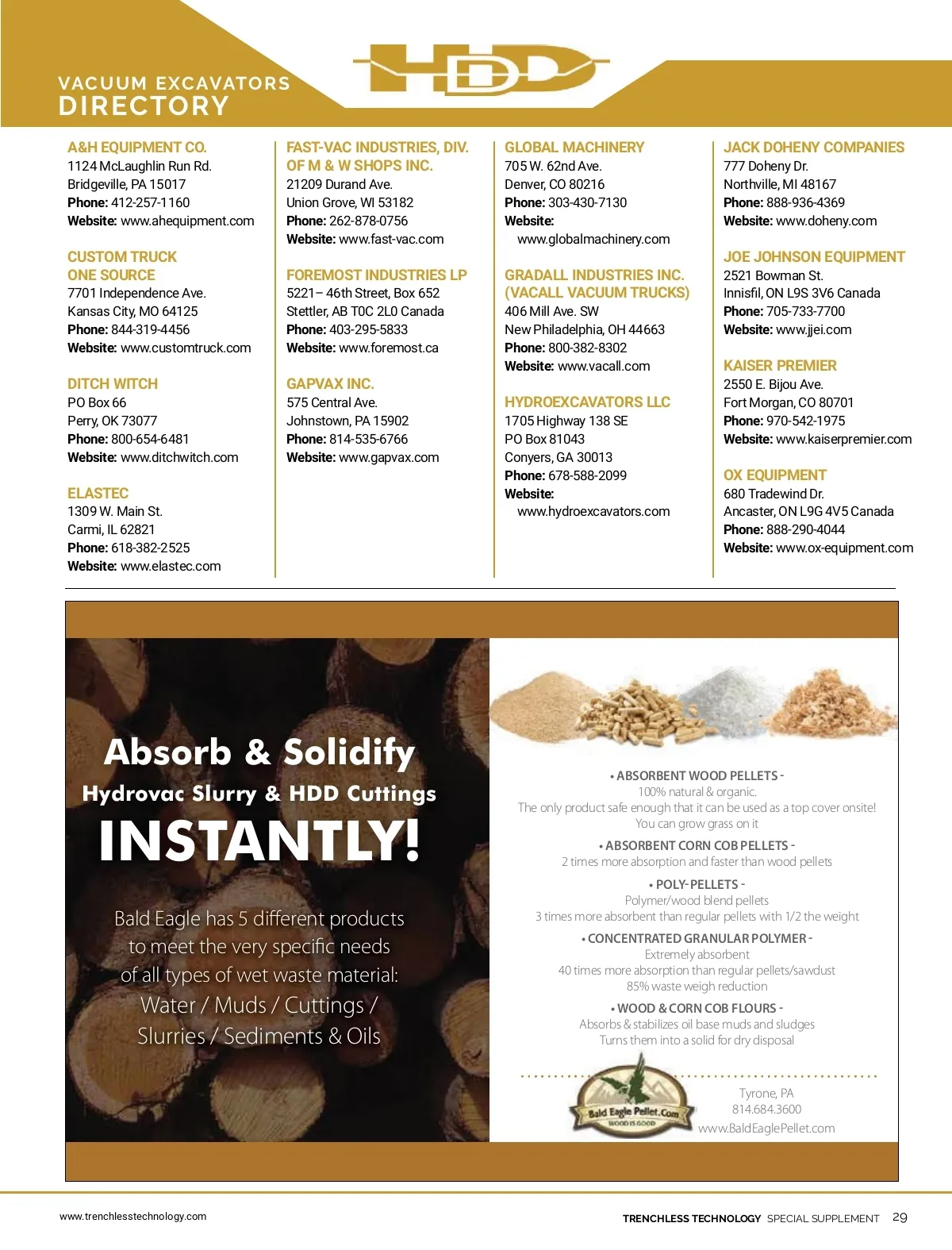 VACUUM EXCAVATORS
DIRECTORY

HDD

A&H EQUIPMENT CO.
1124 McLaughlin Run Rd.
Bridgeville, PA 15017
Phone: 412-257-1160
Website: www.ahequipment.com

CUSTOM TRUCK ONE SOURCE
7701 Independence Ave.
Kansas City, MO 64125
Phone: 844-319-4456
Website: www.customtruck.com

DITCH WITCH
PO Box 66
Perry, OK 73077
Phone: 800-654-6481
Website: www.ditchwitch.com

ELASTEC
1309 W. Main St.
Carmi, IL 62821
Phone: 618-382-2525
Website: www.elastec.com

FAST-VAC INDUSTRIES, DIV. OF M & W SHOPS INC.
21209 Durand Ave.
Union Grove, WI 53182
Phone: 262-878-0756
Website: www.fast-vac.com

FOREMOST INDUSTRIES LP
5221– 46th Street, Box 652
Stettler, AB T0C 2L0 Canada
Phone: 403-295-5833
Website: www.foremost.ca

GAPVAX INC.
575 Central Ave.
Johnstown, PA 15902
Phone: 814-535-6766
Website: www.gapvax.com

GLOBAL MACHINERY
705 W. 62nd Ave.
Denver, CO 80216
Phone: 303-430-7130
Website: www.globalmachinery.com

GRADALL INDUSTRIES INC. (VACALL VACUUM TRUCKS)
406 Mill Ave. SW
New Philadelphia, OH 44663
Phone: 800-382-8302
Website: www.vacall.com

HYDROEXCAVATORS LLC
1705 Highway 138 SE
PO Box 81043
Conyers, GA 30013
Phone: 678-588-2099
Website: www.hydroexcavators.com

JACK DOHENY COMPANIES
777 Doheny Dr.
Northville, MI 48167
Phone: 888-936-4369
Website: www.doheny.com

JOE JOHNSON EQUIPMENT
2521 Bowman St.
Innisfil, ON L9S 3V6 Canada
Phone: 705-733-7700
Website: www.jjei.com

KAISER PREMIER
2550 E. Bijou Ave.
Fort Morgan, CO 80701
Phone: 970-542-1975
Website: www.kaiserpremier.com

OX EQUIPMENT
680 Tradewind Dr.
Ancaster, ON L9G 4V5 Canada
Phone: 888-290-4044
Website: www.ox-equipment.com

Absorb & Solidify
Hydrovac Slurry & HDD Cuttings
INSTANTLY!

Bald Eagle has 5 different products to meet the very specific needs of all types of wet waste material: Water / Muds / Cuttings / Slurries / Sediments & Oils

• ABSORBENT WOOD PELLETS -
100% natural & organic.
The only product safe enough that it can be used as a top cover onsite! You can grow grass on it

• ABSORBENT CORN COB PELLETS -
2 times more absorption and faster than wood pellets

• POLY-PELLETS -
Polymer/wood blend pellets
3 times more absorbent than regular pellets with 1/2 the weight

• CONCENTRATED GRANULAR POLYMER -
Extremely absorbent
40 times more absorption than regular pellets/sawdust
85% waste weigh reduction

• WOOD & CORN COB FLOURS -
Absorbs & stabilizes oil base muds and sludges
Turns them into a solid for dry disposal

Bald Eagle Pellet.Com
WOOD IS GOOD

Tyrone, PA
814.684.3600
www.BaldEaglePellet.com

www.trenchlesstechnology.com

TRENCHLESS TECHNOLOGY SPECIAL SUPPLEMENT 29